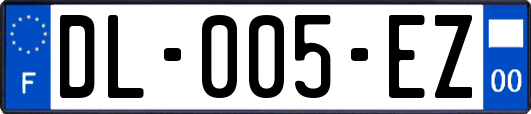 F
DL-005-EZ
00